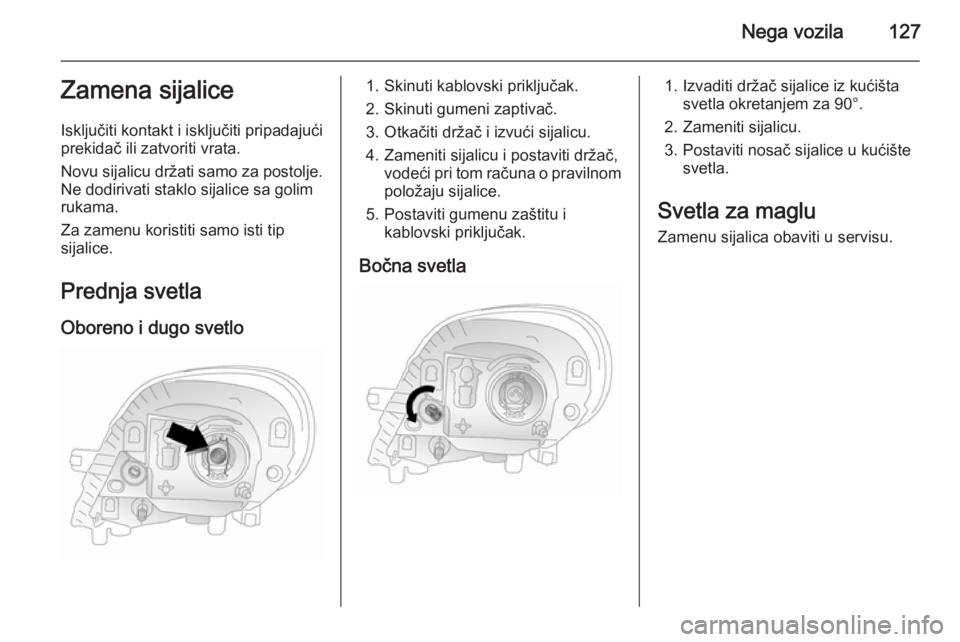 Nega vozila 127

Zamena sijalice

Isključiti kontakt i isključiti pripadajući prekidač ili zatvoriti vrata.

Novu sijalicu držati samo za postolje. Ne dodirivati staklo sijalice sa golim rukama.

Za zamenu koristiti samo isti tip sijalice.

Prednja svetla

Oboreno i dugo svetlo

1. Skinuti kablovski priključak.
2. Skinuti gumeni zaptivač.
3. Otkačiti držač i izvući sijalicu.
4. Zameniti sijalicu i postaviti držač, vodeći pri tom računa o pravilnom položaju sijalice.
5. Postaviti gumenu zaštitu i kablovski priključak.

Bočna svetla

1. Izvaditi držač sijalice iz kućišta svetla okretanjem za 90°.
2. Zameniti sijalicu.
3. Postaviti nosač sijalice u kućište svetla.

Svetla za maglu

Zamenu sijalica obaviti u servisu.

carmanualsonline.info